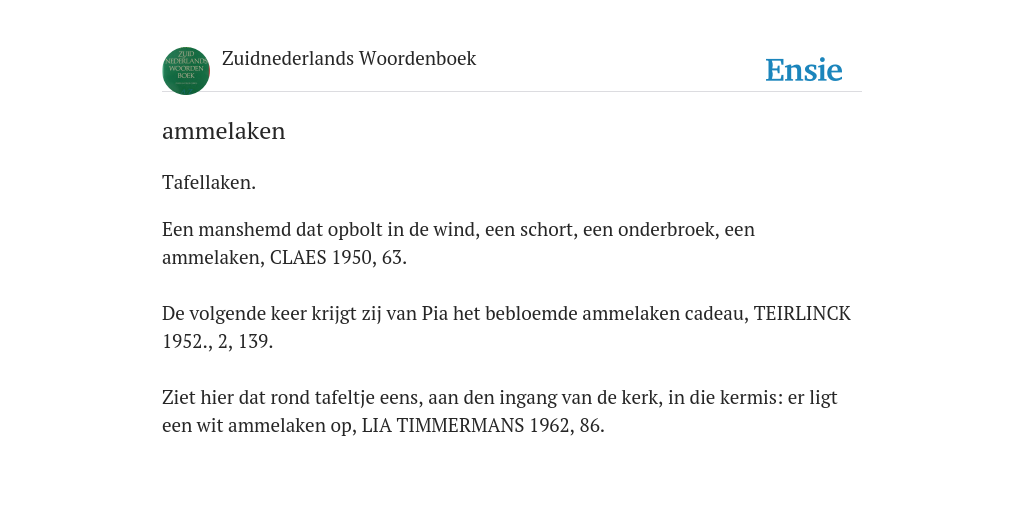 ZUID NEDERLANDS WOORDEN BOEK

Zuidnederlands Woordenboek

Ensie

ammelaken

Tafellaken.

Een manshemd dat opbolt in de wind, een schort, een onderbroek, een ammelaken, CLAES 1950, 63.

De volgende keer krijgt zij van Pia het bebloemde ammelaken cadeau, TEIRLINCK 1952., 2, 139.

Ziet hier dat rond tafeltje eens, aan den ingang van de kerk, in die kermis: er ligt een wit ammelaken op, LIA TIMMERMANS 1962, 86.